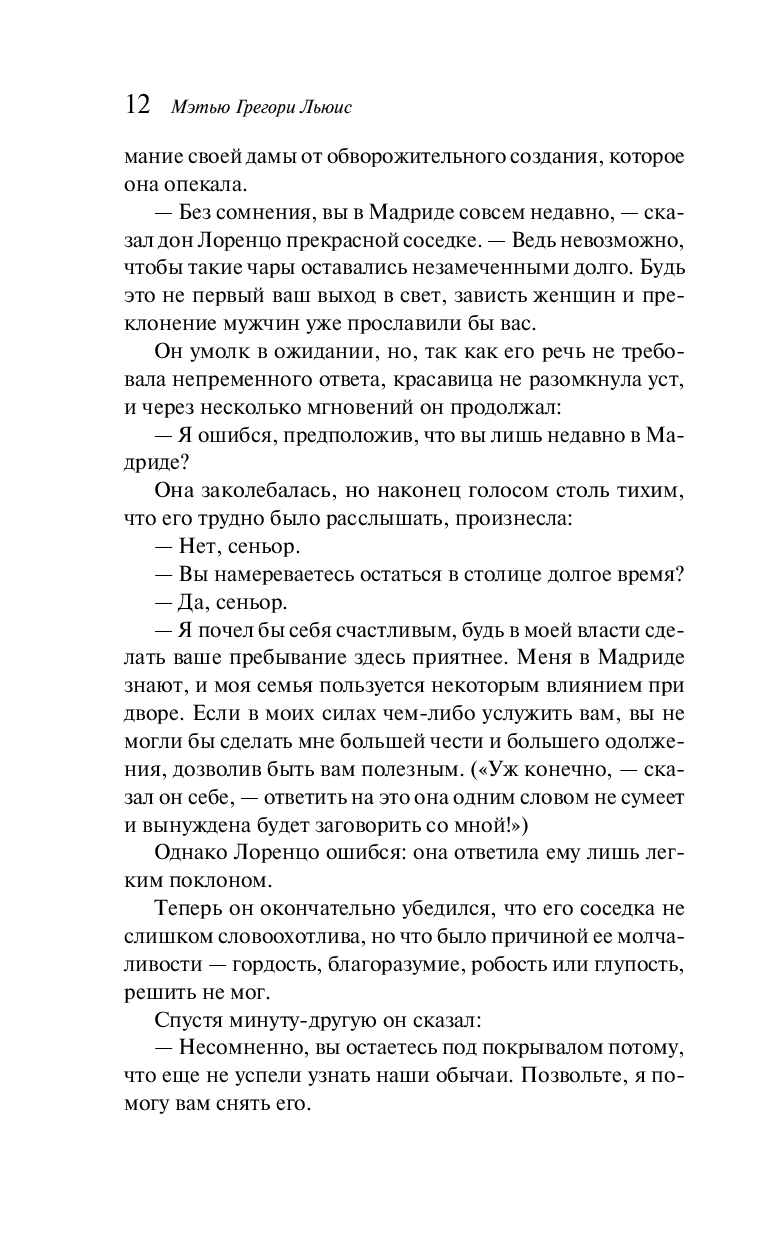 12 Мэтью Грегори Льюис

мание своей дамы от обворожительного создания, которое она опекала.

— Без сомнения, вы в Мадриде совсем недавно, — сказал дон Лоренцо прекрасной соседке. — Ведь невозможно, чтобы такие чары оставались незамеченными долго. Будь это не первый ваш выход в свет, зависть женщин и преклонение мужчин уже прославили бы вас.

Он умолк в ожидании, но, так как его речь не требовала непременного ответа, красавица не разомкнула уст, и через несколько мгновений он продолжал:

— Я ошибся, предположив, что вы лишь недавно в Мадриде?

Она заколебалась, но наконец голосом столь тихим, что его трудно было расслышать, произнесла:

— Нет, сеньор.

— Вы намереваетесь остаться в столице долгое время?

— Да, сеньор.

— Я почел бы себя счастливым, будь в моей власти сделать ваше пребывание здесь приятнее. Меня в Мадриде знают, и моя семья пользуется некоторым влиянием при дворе. Если в моих силах чем-либо услужить вам, вы не могли бы сделать мне большей чести и большего одолжения, дозволив быть вам полезным. («Уж конечно, — сказал он себе, — ответить на это она одним словом не сумеет и вынуждена будет заговорить со мной!»)

Однако Лоренцо ошибся: она ответила ему лишь легким поклоном.

Теперь он окончательно убедился, что его соседка не слишком словоохотлива, но что было причиной ее молчаливости — гордость, благоразумие, робость или глупость, решить не мог.

Спустя минуту-другую он сказал:

— Несомненно, вы остаетесь под покрывалом потому, что еще не успели узнать наши обычаи. Позвольте, я помогу вам снять его.